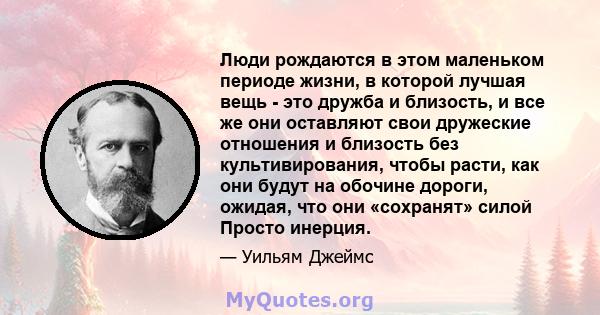 Люди рождаются в этом маленьком периоде жизни, в которой лучшая вещь - это дружба и близость, и все же они оставляют свои дружеские отношения и близость без культивирования, чтобы расти, как они будут на обочине дороги, ожидая, что они «сохранят» силой Просто инерция.

— Уильям Джеймс

MyQuotes.org